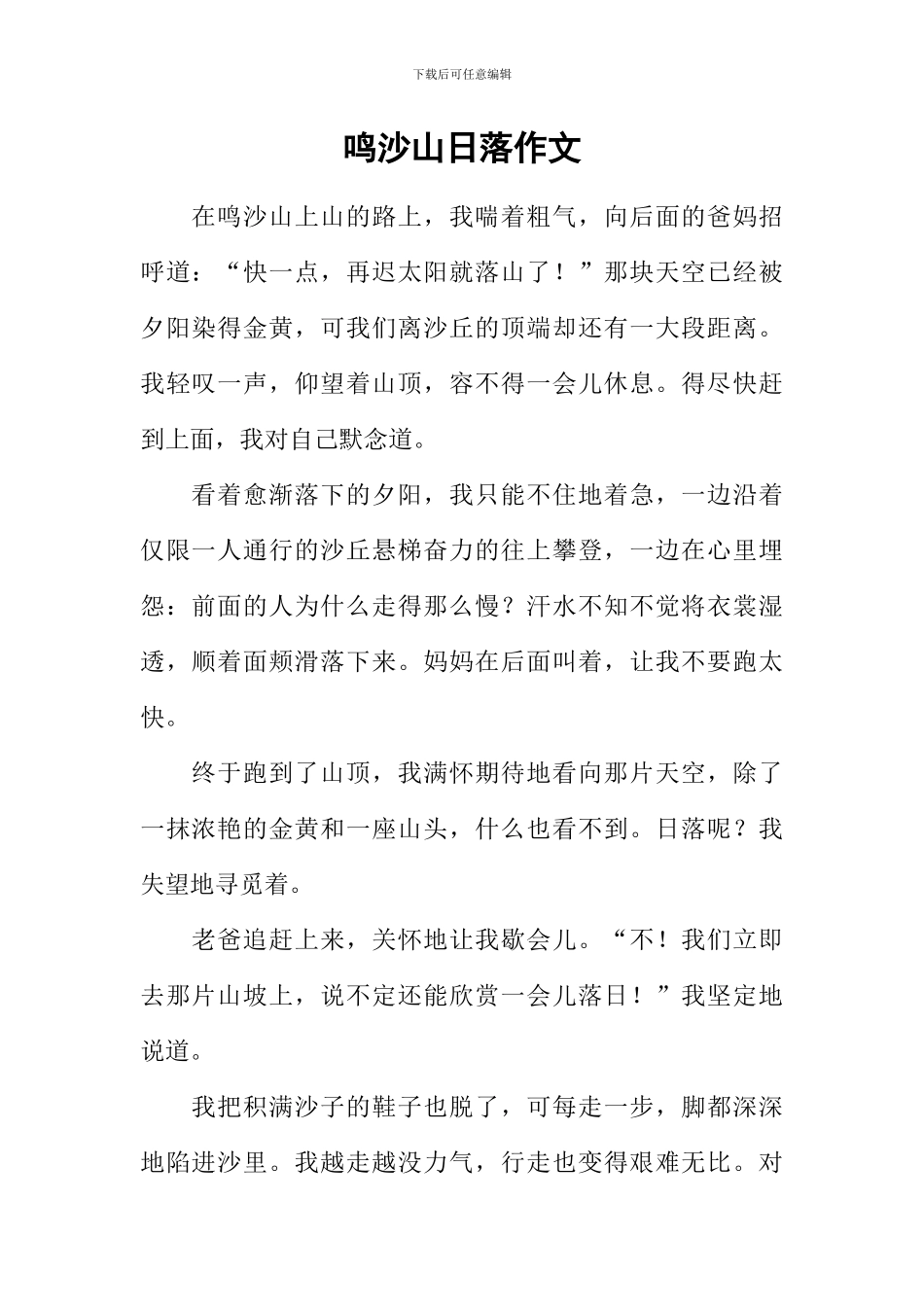 下载后可任意编辑

鸣沙山日落作文

在鸣沙山上山的路上，我喘着粗气，向后面的爸妈招呼道：“快一点，再迟太阳就落山了！”那块天空已经被夕阳染得金黄，可我们离沙丘的顶端却还有一大段距离。我轻叹一声，仰望着山顶，容不得一会儿休息。得尽快赶到上面，我对自己默念道。

看着愈渐落下的夕阳，我只能不住地着急，一边沿着仅限一人通行的沙丘悬梯奋力的往上攀登，一边在心里埋怨：前面的人为什么走得那么慢？汗水不知不觉将衣裳湿透，顺着面颊滑落下来。妈妈在后面叫着，让我不要跑太快。

终于跑到了山顶，我满怀期待地看向那片天空，除了一抹浓艳的金黄和一座山头，什么也看不到。日落呢？我失望地寻觅着。

老爸追赶上来，关怀地让我歇会儿。“不！我们立即去那片山坡上，说不定还能欣赏一会儿落日！”我坚定地说道。

我把积满沙子的鞋子也脱了，可每走一步，脚都深深地陷进沙里。我越走越没力气，行走也变得艰难无比。对